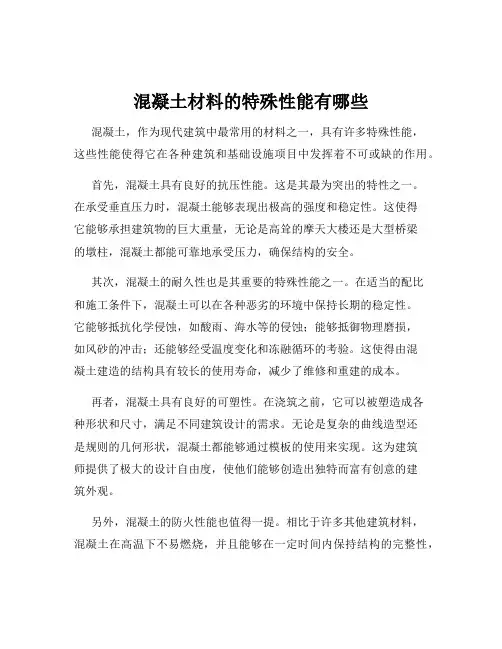 混凝土材料的特殊性能有哪些

混凝土，作为现代建筑中最常用的材料之一，具有许多特殊性能，这些性能使得它在各种建筑和基础设施项目中发挥着不可或缺的作用。

首先，混凝土具有良好的抗压性能。这是其最为突出的特性之一。在承受垂直压力时，混凝土能够表现出极高的强度和稳定性。这使得它能够承担建筑物的巨大重量，无论是高耸的摩天大楼还是大型桥梁的墩柱，混凝土都能可靠地承受压力，确保结构的安全。

其次，混凝土的耐久性也是其重要的特殊性能之一。在适当的配比和施工条件下，混凝土可以在各种恶劣的环境中保持长期的稳定性。它能够抵抗化学侵蚀，如酸雨、海水等的侵蚀；能够抵御物理磨损，如风砂的冲击；还能够经受温度变化和冻融循环的考验。这使得由混凝土建造的结构具有较长的使用寿命，减少了维修和重建的成本。

再者，混凝土具有良好的可塑性。在浇筑之前，它可以被塑造成各种形状和尺寸，满足不同建筑设计的需求。无论是复杂的曲线造型还是规则的几何形状，混凝土都能够通过模板的使用来实现。这为建筑师提供了极大的设计自由度，使他们能够创造出独特而富有创意的建筑外观。

另外，混凝土的防火性能也值得一提。相比于许多其他建筑材料，混凝土在高温下不易燃烧，并且能够在一定时间内保持结构的完整性，